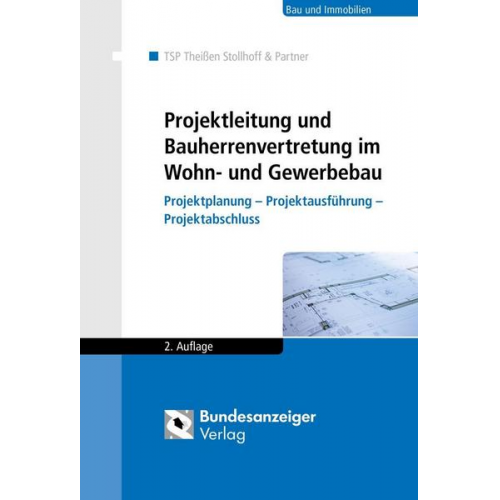 Bau und Immobilien

TSP Theißen Stollhoff & Partner

Projektleitung und Bauherrenvertretung im Wohn- und Gewerbebau

Projektplanung – Projektausführung – Projektabschluss

2. Auflage

Bundesanzeiger Verlag